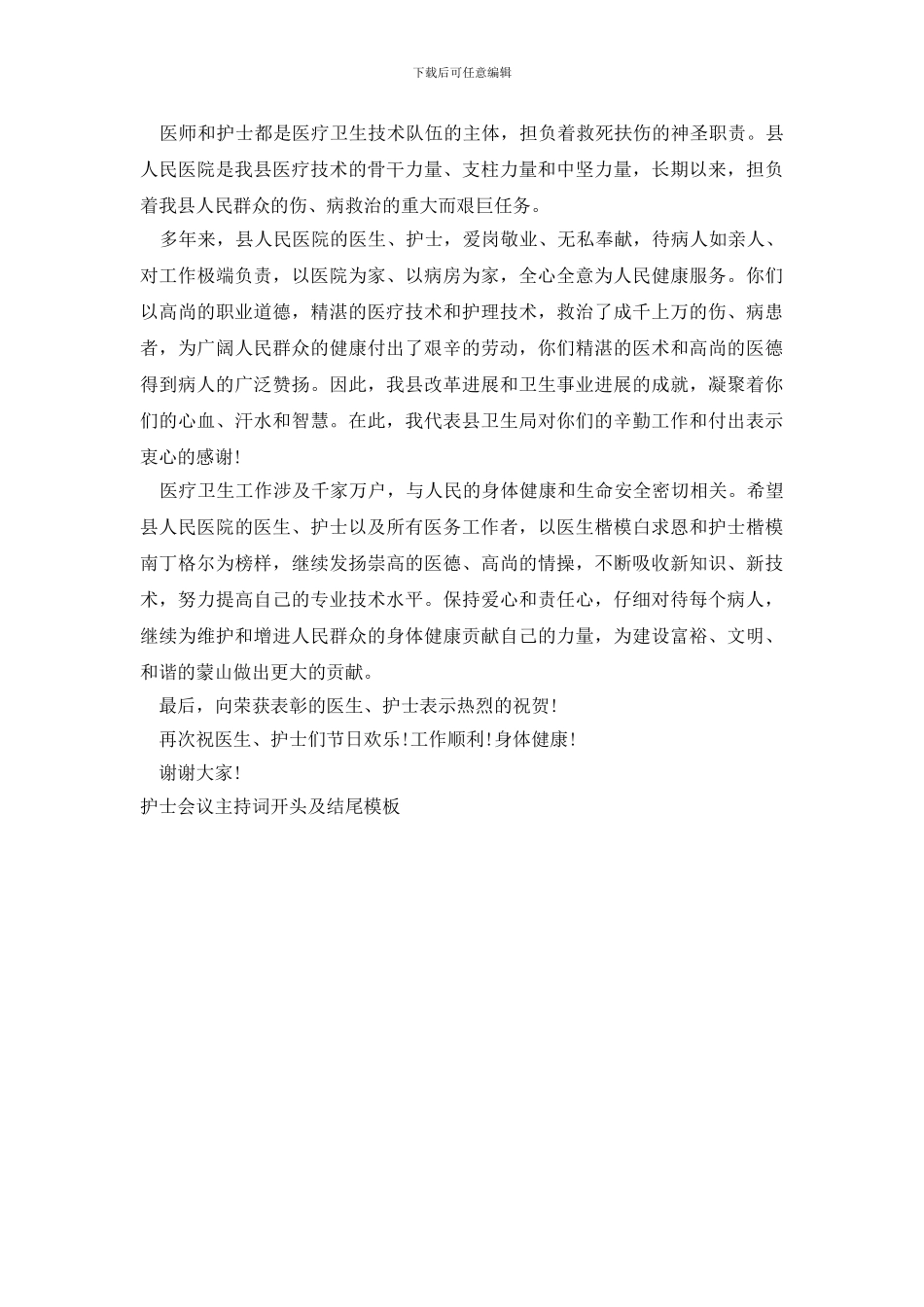 下载后可任意编辑

医师和护士都是医疗卫生技术队伍的主体，担负着救死扶伤的神圣职责。县人民医院是我县医疗技术的骨干力量、支柱力量和中坚力量，长期以来，担负着我县人民群众的伤、病救治的重大而艰巨任务。

多年来，县人民医院的医生、护士，爱岗敬业、无私奉献，待病人如亲人、对工作极端负责，以医院为家、以病房为家，全心全意为人民健康服务。你们以高尚的职业道德，精湛的医疗技术和护理技术，救治了成千上万的伤、病患者，为广阔人民群众的健康付出了艰辛的劳动，你们精湛的医术和高尚的医德得到病人的广泛赞扬。因此，我县改革进展和卫生事业进展的成就，凝聚着你们的心血、汗水和智慧。在此，我代表县卫生局对你们的辛勤工作和付出表示衷心的感谢！

医疗卫生工作涉及千家万户，与人民的身体健康和生命安全密切相关。希望县人民医院的医生、护士以及所有医务工作者，以医生楷模白求恩和护士楷模南丁格尔为榜样，继续发扬崇高的医德、高尚的情操，不断吸收新知识、新技术，努力提高自己的专业技术水平。保持爱心和责任心，仔细对待每个病人，继续为维护和增进人民群众的身体健康贡献自己的力量，为建设富裕、文明、和谐的蒙山做出更大的贡献。

最后，向荣获表彰的医生、护士表示热烈的祝贺！

再次祝医生、护士们节日欢乐！工作顺利！身体健康！

谢谢大家！

护士会议主持词开头及结尾模板